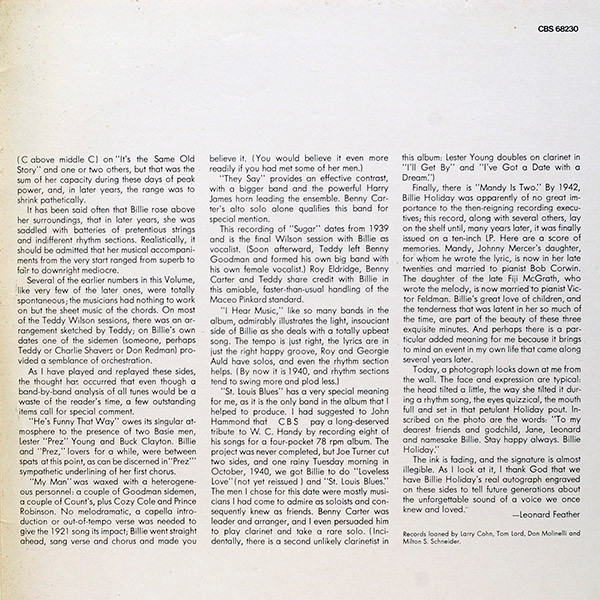 CBS 68230

(C above middle C) on "It's the Same Old Story" and one or two others, but that was the sum of her capacity during these days of peak power, and, in later years, the range was to shrink pathetically.

It has been said often that Billie rose above her surroundings, that in later years, she was saddled with batteries of pretentious strings and indifferent rhythm sections. Realistically, it should be admitted that her musical accompaniments from the very start ranged from superb to fair to downright mediocre.

Several of the earlier numbers in this Volume, like very few of the later ones, were totally spontaneous; the musicians had nothing to work on but the sheet music of the chords. On most of the Teddy Wilson sessions, there was an arrangement sketched by Teddy; on Billie's own dates one of the sidemen (someone, perhaps Teddy or Charlie Shavers or Don Redman) provided a semblance of orchestration.

As I have played and replayed these sides, the thought has occurred that even though a band-by-band analysis of all tunes would be a waste of the reader's time, a few outstanding items call for special comment.

"He's Funny That Way" owes its singular atmosphere to the presence of two Basie men, Lester "Prez" Young and Buck Clayton. Billie and "Prez," lovers for a while, were between spats at this point, as can be discerned in "Prez'" sympathetic underlining of her first chorus.

"My Man" was waxed with a heterogeneous personnel: a couple of Goodman sidemen, a couple of Count's, plus Cozy Cole and Prince Robinson. No melodramatic, a capella introduction or out-of-tempo verse was needed to give the 1921 song its impact; Billie went straight ahead, sang verse and chorus and made you believe it. (You would believe it even more readily if you had met some of her men.)

"They Say" provides an effective contrast, with a bigger band and the powerful Harry James horn leading the ensemble. Benny Carter's alto solo alone qualifies this band for special mention.

This recording of "Sugar" dates from 1939 and is the final Wilson session with Billie as vocalist. (Soon afterward, Teddy left Benny Goodman and formed his own big band with his own female vocalist.) Roy Eldridge, Benny Carter and Teddy share credit with Billie in this amiable, faster-than-usual handling of the Maceo Pinkard standard.

"I Hear Music," like so many bands in the album, admirably illustrates the light, insouciant side of Billie as she deals with a totally upbeat song. The tempo is just right, the lyrics are in just the right happy groove, Roy and Georgie Auld have solos, and even the rhythm section helps. (By now it is 1940, and rhythm sections tend to swing more and plod less.)

"St. Louis Blues" has a very special meaning for me, as it is the only band in the album that I helped to produce. I had suggested to John Hammond that CBS pay a long-deserved tribute to W. C. Handy by recording eight of his songs for a four-pocket 78 rpm album. The project was never completed, but Joe Turner cut two sides, and one rainy Tuesday morning in October, 1940, we got Billie to do "Loveless Love" (not yet reissued) and "St. Louis Blues." The men I chose for this date were mostly musicians I had come to admire as soloists and consequently knew as friends. Benny Carter was leader and arranger, and I even persuaded him to play clarinet and take a rare solo. (Incidentally, there is a second unlikely clarinetist in this album: Lester Young doubles on clarinet in "I'll Get By" and "I've Got a Date with a Dream.")

Finally, there is "Mandy Is Two." By 1942, Billie Holiday was apparently of no great importance to the then-reigning recording executives; this record, along with several others, lay on the shelf until, many years later, it was finally issued on a ten-inch LP. Here are a score of memories. Mandy, Johnny Mercer's daughter, for whom he wrote the lyric, is now in her late twenties and married to pianist Bob Corwin. The daughter of the late Fiji McGrath, who wrote the melody, is now married to pianist Victor Feldman. Billie's great love of children, and the tenderness that was latent in her so much of the time, are part of the beauty of these three exquisite minutes. And perhaps there is a particular added meaning for me because it brings to mind an event in my own life that came along several years later.

Today, a photograph looks down at me from the wall. The face and expression are typical: the head tilted a little, the way she tilted it during a rhythm song, the eyes quizzical, the mouth full and set in that petulant Holiday pout. Inscribed on the photo are the words: "To my dearest friends and godchild, Jane, Leonard and namesake Billie. Stay happy always. Billie Holiday."

The ink is fading, and the signature is almost illegible. As I look at it, I thank God that we have Billie Holiday's real autograph engraved on these sides to tell future generations about the unforgettable sound of a voice we once knew and loved."

—Leonard Feather

Records loaned by Larry Cohn, Tom Lord, Don Molinelli and Milton S. Schneider.